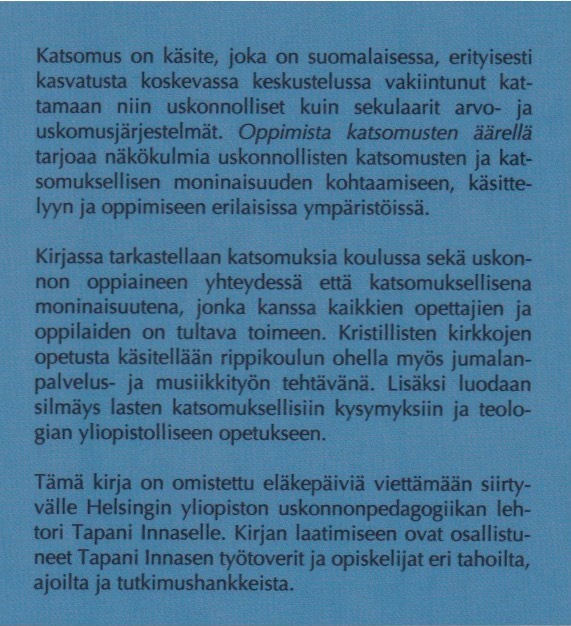 Katsomus on käsite, joka on suomalaisessa, erityisesti kasvatusta koskevassa keskustelussa vakiintunut kattamaan niin uskonnolliset kuin sekulaarit arvo- ja uskomusjärjestelmät. Oppimista katsomusten äärellä tarjoaa näkökulmia uskonnollisten katsomusten ja katsomuksellisen moninaisuuden kohtaamiseen, käsittelyyn ja oppimiseen erilaisissa ympäristöissä.

Kirjassa tarkastellaan katsomuksia koulussa sekä uskonnon oppiaineen yhteydessä että katsomuksellisena moninaisuutena, jonka kanssa kaikkien opettajien ja oppilaiden on tultava toimeen. Kristillisten kirkkojen opetusta käsitellään rippikoulun ohella myös jumalanpalvelus- ja musiikkityön tehtävänä. Lisäksi luodaan silmäys lasten katsomuksellisiin kysymyksiin ja teologian yliopistolliseen opetukseen.

Tämä kirja on omistettu eläkepäiviä viettämään siirtyvälle Helsingin yliopiston uskonnonpedagogiikan lehtori Tapani Innaselle. Kirjan laatimiseen ovat osallistuneet Tapani Innasen työtoverit ja opiskelijat eri tahoilta, ajoilta ja tutkimushankkeista.